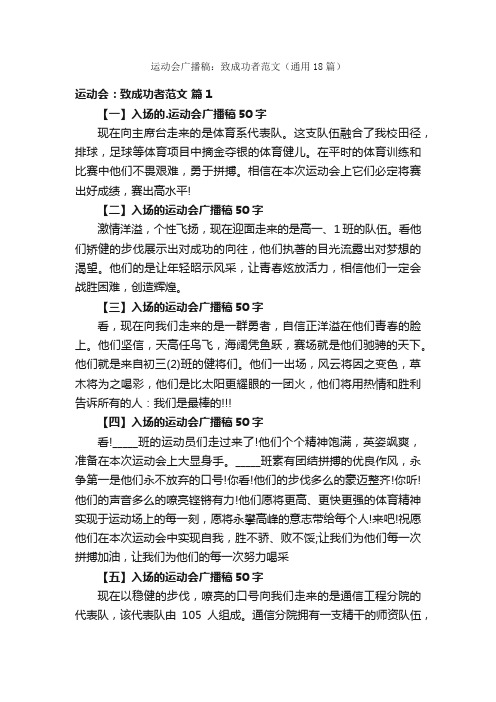 运动会广播稿：致成功者范文（通用18篇）

运动会：致成功者范文 篇1

【一】入场的.运动会广播稿50字

现在向主席台走来的是体育系代表队。这支队伍融合了我校田径，排球，足球等体育项目中摘金夺银的体育健儿。在平时的体育训练和比赛中他们不畏艰难，勇于拼搏。相信在本次运动会上它们必定将赛出好成绩，赛出高水平!

【二】入场的运动会广播稿50字

激情洋溢，个性飞扬，现在迎面走来的是高一、1班的队伍。看他们矫健的步伐展示出对成功的向往，他们执著的目光流露出对梦想的渴望。他们的是让年轻昭示风采，让青春炫放活力，相信他们一定会战胜困难，创造辉煌。

【三】入场的运动会广播稿50字

看，现在向我们走来的是一群勇者，自信正洋溢在他们青春的脸上。他们坚信，天高任鸟飞，海阔凭鱼跃，赛场就是他们驰骋的天下。他们就是来自初三(2)班的健将们。他们一出场，风云将因之变色，草木将为之喝彩，他们是比太阳更耀眼的一团火，他们将用热情和胜利告诉所有的人：我们是最棒的!!!

【四】入场的运动会广播稿50字

看!_____班的运动员们走过来了!他们个个精神饱满，英姿飒爽，准备在本次运动会上大显身手。_____班素有团结拼搏的优良作风，永争第一是他们永不放弃的口号!你看!他们的步伐多么的豪迈整齐!你听!他们的声音多么的嘹亮铿锵有力!他们愿将更高、更快更强的体育精神实现于运动场上的每一刻，愿将永攀高峰的意志带给每个人!来吧!祝愿他们在本次运动会中实现自我，胜不骄、败不馁;让我们为他们每一次拼搏加油，让我们为他们的每一次努力喝采

【五】入场的运动会广播稿50字

现在以稳健的步伐，嘹亮的口号向我们走来的是通信工程分院的代表队，该代表队由 105 人组成。通信分院拥有一支精干的师资队伍，